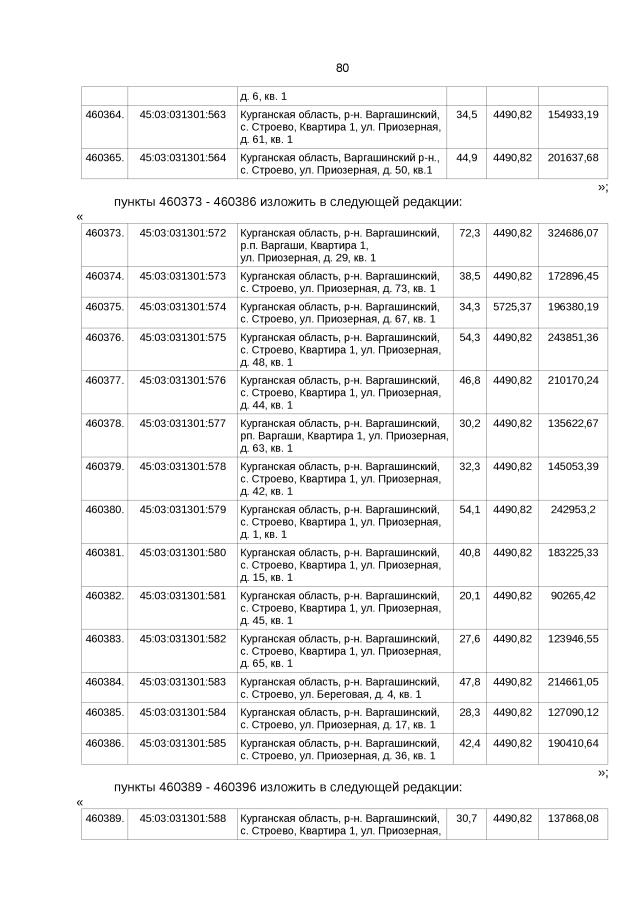 80

|  |  | д. 6, кв. 1 |  |  |  |
|---|---|---|---|---|---|
| 460364. | 45:03:031301:563 | Курганская область, р-н. Варгашинский, с. Строево, Квартира 1, ул. Приозерная, д. 61, кв. 1 | 34,5 | 4490,82 | 154933,19 |
| 460365. | 45:03:031301:564 | Курганская область, Варгашинский р-н., с. Строево, ул. Приозерная, д. 50, кв.1 | 44,9 | 4490,82 | 201637,68 |

»;

пункты 460373 - 460386 изложить в следующей редакции:

«

| 460373. | 45:03:031301:572 | Курганская область, р-н. Варгашинский, р.п. Варгаши, Квартира 1, ул. Приозерная, д. 29, кв. 1 | 72,3 | 4490,82 | 324686,07 |
|---|---|---|---|---|---|
| 460374. | 45:03:031301:573 | Курганская область, р-н. Варгашинский, с. Строево, ул. Приозерная, д. 73, кв. 1 | 38,5 | 4490,82 | 172896,45 |
| 460375. | 45:03:031301:574 | Курганская область, р-н. Варгашинский, с. Строево, ул. Приозерная, д. 67, кв. 1 | 34,3 | 5725,37 | 196380,19 |
| 460376. | 45:03:031301:575 | Курганская область, р-н. Варгашинский, с. Строево, Квартира 1, ул. Приозерная, д. 48, кв. 1 | 54,3 | 4490,82 | 243851,36 |
| 460377. | 45:03:031301:576 | Курганская область, р-н. Варгашинский, с. Строево, Квартира 1, ул. Приозерная, д. 44, кв. 1 | 46,8 | 4490,82 | 210170,24 |
| 460378. | 45:03:031301:577 | Курганская область, р-н. Варгашинский, рп. Варгаши, Квартира 1, ул. Приозерная, д. 63, кв. 1 | 30,2 | 4490,82 | 135622,67 |
| 460379. | 45:03:031301:578 | Курганская область, р-н. Варгашинский, с. Строево, Квартира 1, ул. Приозерная, д. 42, кв. 1 | 32,3 | 4490,82 | 145053,39 |
| 460380. | 45:03:031301:579 | Курганская область, р-н. Варгашинский, с. Строево, Квартира 1, ул. Приозерная, д. 1, кв. 1 | 54,1 | 4490,82 | 242953,2 |
| 460381. | 45:03:031301:580 | Курганская область, р-н. Варгашинский, с. Строево, Квартира 1, ул. Приозерная, д. 15, кв. 1 | 40,8 | 4490,82 | 183225,33 |
| 460382. | 45:03:031301:581 | Курганская область, р-н. Варгашинский, с. Строево, Квартира 1, ул. Приозерная, д. 45, кв. 1 | 20,1 | 4490,82 | 90265,42 |
| 460383. | 45:03:031301:582 | Курганская область, р-н. Варгашинский, с. Строево, Квартира 1, ул. Приозерная, д. 65, кв. 1 | 27,6 | 4490,82 | 123946,55 |
| 460384. | 45:03:031301:583 | Курганская область, р-н. Варгашинский, с. Строево, ул. Береговая, д. 4, кв. 1 | 47,8 | 4490,82 | 214661,05 |
| 460385. | 45:03:031301:584 | Курганская область, р-н. Варгашинский, с. Строево, ул. Приозерная, д. 17, кв. 1 | 28,3 | 4490,82 | 127090,12 |
| 460386. | 45:03:031301:585 | Курганская область, р-н. Варгашинский, с. Строево, ул. Приозерная, д. 36, кв. 1 | 42,4 | 4490,82 | 190410,64 |

»;

пункты 460389 - 460396 изложить в следующей редакции:

«

| 460389. | 45:03:031301:588 | Курганская область, р-н. Варгашинский, с. Строево, Квартира 1, ул. Приозерная, | 30,7 | 4490,82 | 137868,08 |
|---|---|---|---|---|---|